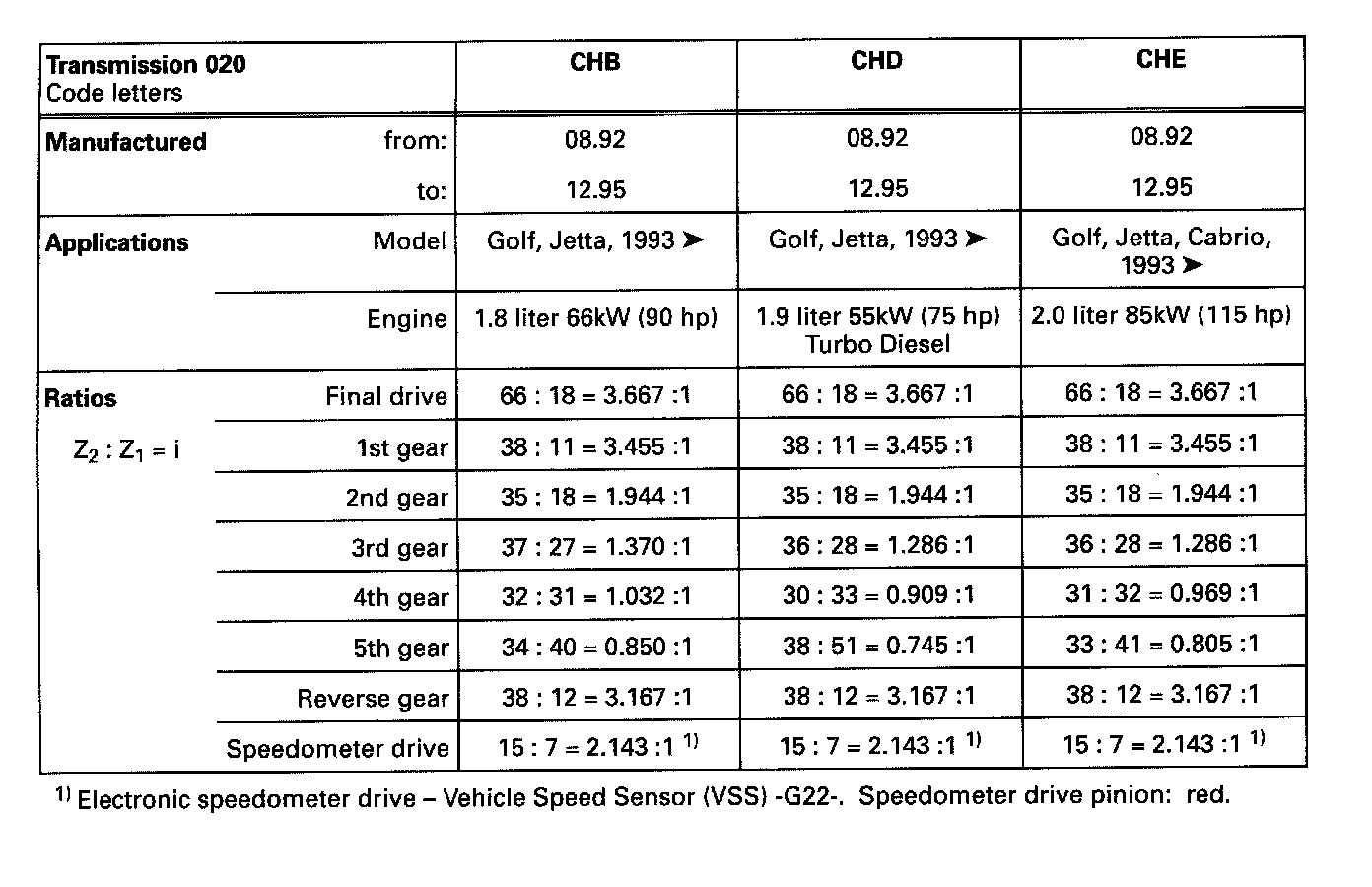 | Transmission 020 Code letters | | CHB | CHD | CHE |
|---|---|---|---|---|
| Manufactured | from: | 08.92 | 08.92 | 08.92 |
| | to: | 12.95 | 12.95 | 12.95 |
| Applications | Model | Golf, Jetta, 1993 ➤ | Golf, Jetta, 1993 ➤ | Golf, Jetta, Cabrio, 1993 ➤ |
| | Engine | 1.8 liter 66kW (90 hp) | 1.9 liter 55kW (75 hp) Turbo Diesel | 2.0 liter 85kW (115 hp) |
| Ratios | Final drive | 66 : 18 = 3.667 :1 | 66 : 18 = 3.667 :1 | 66 : 18 = 3.667 :1 |
| $Z_2 : Z_1 = i$ | 1st gear | 38 : 11 = 3.455 :1 | 38 : 11 = 3.455 :1 | 38 : 11 = 3.455 :1 |
| | 2nd gear | 35 : 18 = 1.944 :1 | 35 : 18 = 1.944 :1 | 35 : 18 = 1.944 :1 |
| | 3rd gear | 37 : 27 = 1.370 :1 | 36 : 28 = 1.286 :1 | 36 : 28 = 1.286 :1 |
| | 4th gear | 32 : 31 = 1.032 :1 | 30 : 33 = 0.909 :1 | 31 : 32 = 0.969 :1 |
| | 5th gear | 34 : 40 = 0.850 :1 | 38 : 51 = 0.745 :1 | 33 : 41 = 0.805 :1 |
| | Reverse gear | 38 : 12 = 3.167 :1 | 38 : 12 = 3.167 :1 | 38 : 12 = 3.167 :1 |
| | Speedometer drive | 15 : 7 = 2.143 :1 $^{1)}$ | 15 : 7 = 2.143 :1 $^{1)}$ | 15 : 7 = 2.143 :1 $^{1)}$ |

$^{1)}$ Electronic speedometer drive – Vehicle Speed Sensor (VSS) -G22-. Speedometer drive pinion: red.